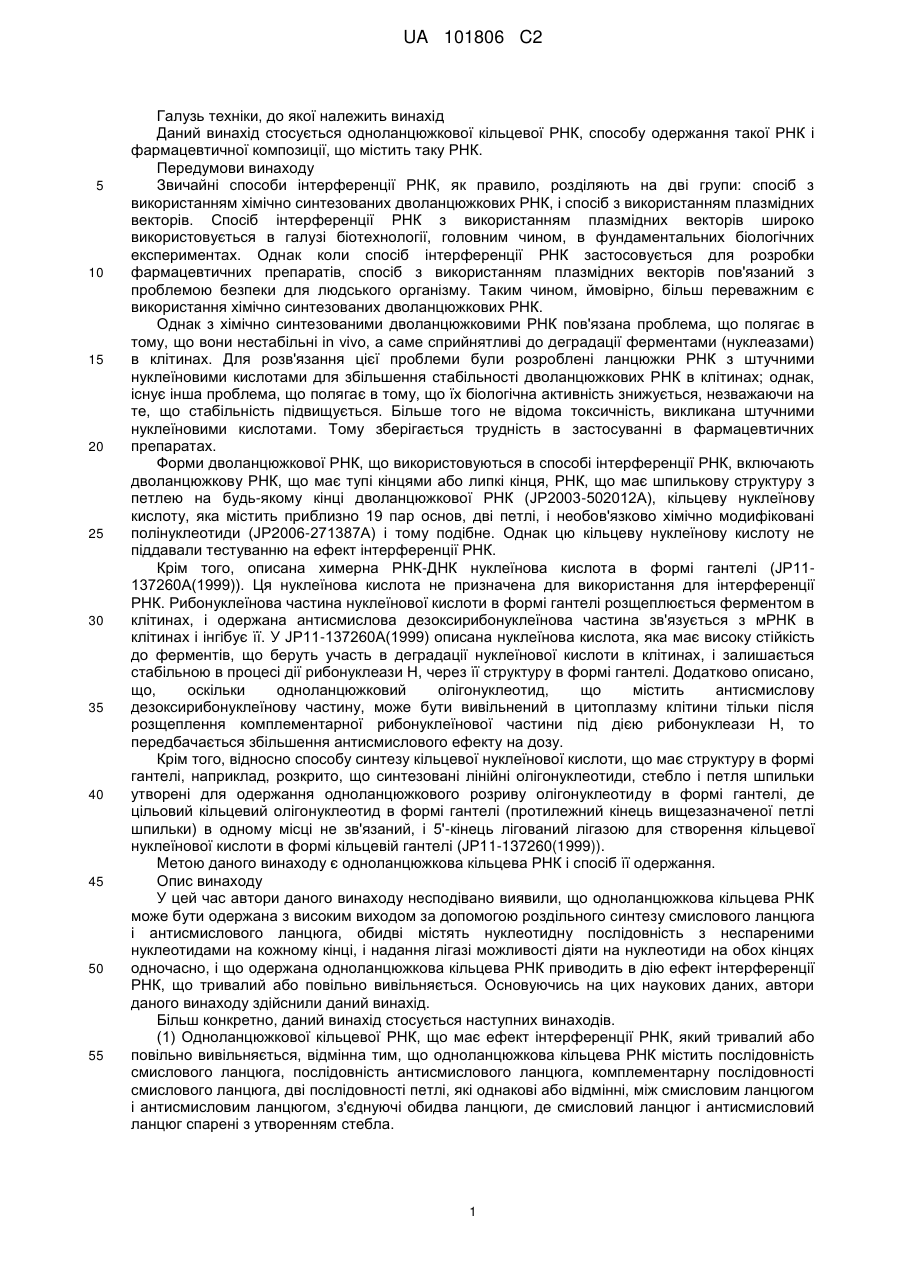 UA 101806 C2

Галузь техніки, до якої належить винахід

Даний винахід стосується одноланцюжкової кільцевої РНК, способу одержання такої РНК і фармацевтичної композиції, що містить таку РНК.

Передумови винаходу

5 Звичайні способи інтерференції РНК, як правило, розділяють на дві групи: спосіб з використанням хімічно синтезованих дволанцюжкових РНК, і спосіб з використанням плазмідних векторів. Спосіб інтерференції РНК з використанням плазмідних векторів широко використовується в галузі біотехнології, головним чином, в фундаментальних біологічних експериментах. Однак коли спосіб інтерференції РНК застосовується для розробки 10 фармацевтичних препаратів, спосіб з використанням плазмідних векторів пов'язаний з проблемою безпеки для людського організму. Таким чином, ймовірно, більш переважним є використання хімічно синтезованих дволанцюжкових РНК.

Однак з хімічно синтезованими дволанцюжковими РНК пов'язана проблема, що полягає в тому, що вони нестабільні in vivo, а саме сприйнятливі до деградації ферментами (нуклеазами) 15 в клітинах. Для розв'язання цієї проблеми були розроблені ланцюжки РНК з штучними нуклеїновими кислотами для збільшення стабільності дволанцюжкових РНК в клітинах; однак, існує інша проблема, що полягає в тому, що їх біологічна активність знижується, незважаючи на те, що стабільність підвищується. Більше того не відома токсичність, викликана штучними нуклеїновими кислотами. Тому зберігається трудність в застосуванні в фармацевтичних 20 препаратах.

Форми дволанцюжкової РНК, що використовуються в способі інтерференції РНК, включають дволанцюжкову РНК, що має тупі кінцями або липкі кінця, РНК, що має шпилькову структуру з петлею на будь-якому кінці дволанцюжкової РНК (JP2003-502012A), кільцеву нуклеїнову кислоту, яка містить приблизно 19 пар основ, дві петлі, і необов'язково хімічно модифіковані 25 полінуклеотиди (JP2006-271387A) і тому подібне. Однак цю кільцеву нуклеїнову кислоту не піддавали тестуванню на ефект інтерференції РНК.

Крім того, описана химерна РНК-ДНК нуклеїнова кислота в формі гантелі (JP11-137260A(1999)). Ця нуклеїнова кислота не призначена для використання для інтерференції РНК. Рибонуклеїнова частина нуклеїнової кислоти в формі гантелі розщеплюється ферментом в 30 клітинах, і одержана антисмислова дезоксирибонуклеїнова частина зв'язується з мРНК в клітинах і інгібує її. У JP11-137260A(1999) описана нуклеїнова кислота, яка має високу стійкість до ферментів, що беруть участь в деградації нуклеїнової кислоти в клітинах, і залишається стабільною в процесі дії рибонуклеази Н, через її структуру в формі гантелі. Додатково описано, що, оскільки одноланцюжковий олігонуклеотид, що містить антисмислову 35 дезоксирибонуклеїнову частину, може бути вивільнений в цитоплазму клітини тільки після розщеплення комплементарної рибонуклеїнової частини під дією рибонуклеази Н, то передбачається збільшення антисмислового ефекту на дозу.

Крім того, відносно способу синтезу кільцевої нуклеїнової кислоти, що має структуру в формі гантелі, наприклад, розкрито, що синтезовані лінійні олігонуклеотиди, стебло і петля шпильки 40 утворені для одержання одноланцюжкового розриву олігонуклеотиду в формі гантелі, де цільовий кільцевий олігонуклеотид в формі гантелі (протилежний кінець вищезазначеної петлі шпильки) в одному місці не зв'язаний, і 5'-кінець лігований лігазою для створення кільцевої нуклеїнової кислоти в формі кільцевій гантелі (JP11-137260(1999)).

Метою даного винаходу є одноланцюжкова кільцева РНК і спосіб її одержання.

45 Опис винаходу

У цей час автори даного винаходу несподівано виявили, що одноланцюжкова кільцева РНК може бути одержана з високим виходом за допомогою роздільного синтезу смислового ланцюга і антисмислового ланцюга, обидві містять нуклеотидну послідовність з неспареними нуклеотидами на кожному кінці, і надання лігазі можливості діяти на нуклеотиди на обох кінцях 50 одночасно, і що одержана одноланцюжкова кільцева РНК приводить в дію ефект інтерференції РНК, що тривалий або повільно вивільняється. Основуючись на цих наукових даних, автори даного винаходу здійснили даний винахід.

Більш конкретно, даний винахід стосується наступних винаходів.

(1) Одноланцюжкової кільцевої РНК, що має ефект інтерференції РНК, який тривалий або 55 повільно вивільняється, відмінна тим, що одноланцюжкова кільцева РНК містить послідовність смислового ланцюга, послідовність антисмислового ланцюга, комплементарну послідовності смислового ланцюга, дві послідовності петлі, які однакові або відмінні, між смисловим ланцюгом і антисмисловим ланцюгом, з'єднуючі обидва ланцюги, де смисловий ланцюг і антисмисловий ланцюг спарені з утворенням стебла.

1